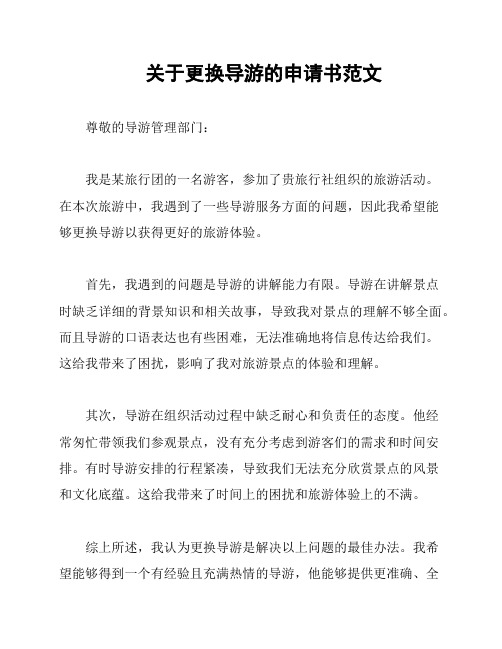 关于更换导游的申请书范文

尊敬的导游管理部门：

我是某旅行团的一名游客，参加了贵旅行社组织的旅游活动。在本次旅游中，我遇到了一些导游服务方面的问题，因此我希望能够更换导游以获得更好的旅游体验。

首先，我遇到的问题是导游的讲解能力有限。导游在讲解景点时缺乏详细的背景知识和相关故事，导致我对景点的理解不够全面。而且导游的口语表达也有些困难，无法准确地将信息传达给我们。这给我带来了困扰，影响了我对旅游景点的体验和理解。

其次，导游在组织活动过程中缺乏耐心和负责任的态度。他经常匆忙带领我们参观景点，没有充分考虑到游客们的需求和时间安排。有时导游安排的行程紧凑，导致我们无法充分欣赏景点的风景和文化底蕴。这给我带来了时间上的困扰和旅游体验上的不满。

综上所述，我认为更换导游是解决以上问题的最佳办法。我希望能够得到一个有经验且充满热情的导游，他能够提供更准确、全